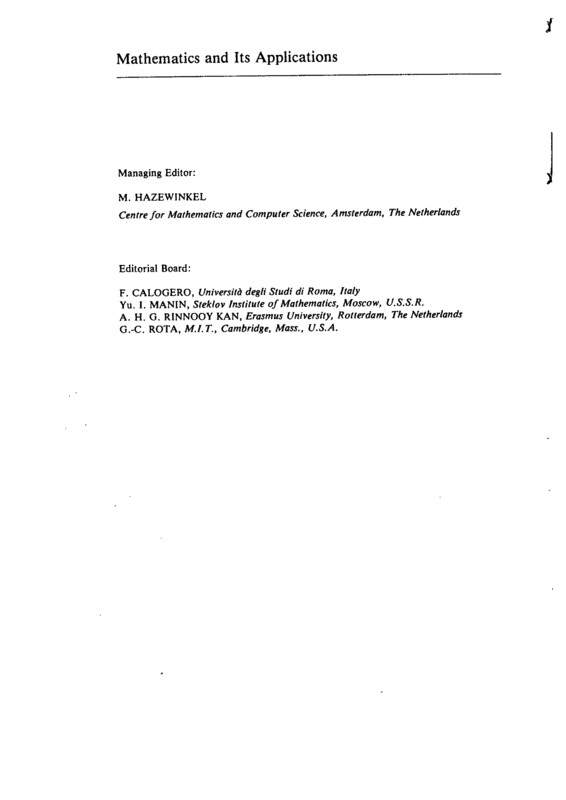 Mathematics and Its Applications

Managing Editor:

M. HAZEWINKEL
Centre for Mathematics and Computer Science, Amsterdam, The Netherlands

Editorial Board:

F. CALOGERO, Università degli Studi di Roma, Italy
Yu. I. MANIN, Steklov Institute of Mathematics, Moscow, U.S.S.R.
A. H. G. RINNOOY KAN, Erasmus University, Rotterdam, The Netherlands
G.-C. ROTA, M.I.T., Cambridge, Mass., U.S.A.